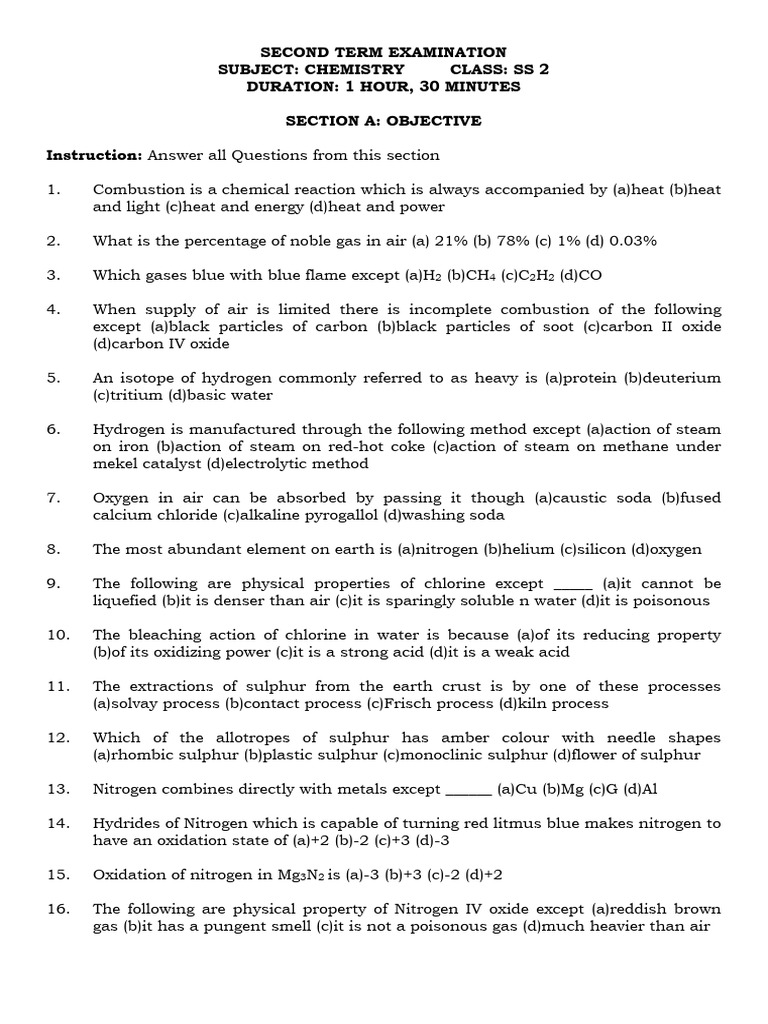 SECOND TERM EXAMINATION
SUBJECT: CHEMISTRY CLASS: SS 2
DURATION: 1 HOUR, 30 MINUTES

SECTION A: OBJECTIVE

Instruction: Answer all Questions from this section

1. Combustion is a chemical reaction which is always accompanied by (a)heat (b)heat and light (c)heat and energy (d)heat and power

2. What is the percentage of noble gas in air (a) 21% (b) 78% (c) 1% (d) 0.03%

3. Which gases blue with blue flame except (a)$H_2$ (b)$CH_4$ (c)$C_2H_2$ (d)CO

4. When supply of air is limited there is incomplete combustion of the following except (a)black particles of carbon (b)black particles of soot (c)carbon II oxide (d)carbon IV oxide

5. An isotope of hydrogen commonly referred to as heavy is (a)protein (b)deuterium (c)tritium (d)basic water

6. Hydrogen is manufactured through the following method except (a)action of steam on iron (b)action of steam on red-hot coke (c)action of steam on methane under mekel catalyst (d)electrolytic method

7. Oxygen in air can be absorbed by passing it though (a)caustic soda (b)fused calcium chloride (c)alkaline pyrogallol (d)washing soda

8. The most abundant element on earth is (a)nitrogen (b)helium (c)silicon (d)oxygen

9. The following are physical properties of chlorine except _____ (a)it cannot be liquefied (b)it is denser than air (c)it is sparingly soluble n water (d)it is poisonous

10. The bleaching action of chlorine in water is because (a)of its reducing property (b)of its oxidizing power (c)it is a strong acid (d)it is a weak acid

11. The extractions of sulphur from the earth crust is by one of these processes (a)solvay process (b)contact process (c)Frisch process (d)kiln process

12. Which of the allotropes of sulphur has amber colour with needle shapes (a)rhombic sulphur (b)plastic sulphur (c)monoclinic sulphur (d)flower of sulphur

13. Nitrogen combines directly with metals except ______ (a)Cu (b)Mg (c)G (d)Al

14. Hydrides of Nitrogen which is capable of turning red litmus blue makes nitrogen to have an oxidation state of (a)+2 (b)-2 (c)+3 (d)-3

15. Oxidation of nitrogen in $Mg_3N_2$ is (a)-3 (b)+3 (c)-2 (d)+2

16. The following are physical property of Nitrogen IV oxide except (a)reddish brown gas (b)it has a pungent smell (c)it is not a poisonous gas (d)much heavier than air